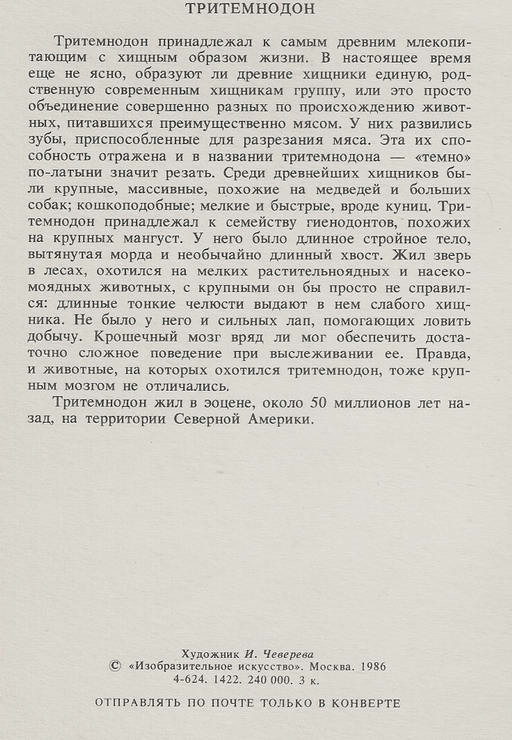 ТРИТЕМНОДОН

Тритемнодон принадлежал к самым древним млекопитающим с хищным образом жизни. В настоящее время еще не ясно, образуют ли древние хищники единую, родственную современным хищникам группу, или это просто объединение совершенно разных по происхождению животных, питавшихся преимущественно мясом. У них развились зубы, приспособленные для разрезания мяса. Эта их способность отражена и в названии тритемнодона — «темно» по-латыни значит резать. Среди древнейших хищников были крупные, массивные, похожие на медведей и больших собак; кошкоподобные; мелкие и быстрые, вроде куниц. Тритемнодон принадлежал к семейству гиенодонтов, похожих на крупных мангуст. У него было длинное стройное тело, вытянутая морда и необычайно длинный хвост. Жил зверь в лесах, охотился на мелких растительноядных и насекомоядных животных, с крупными он бы просто не справился: длинные тонкие челюсти выдают в нем слабого хищника. Не было у него и сильных лап, помогающих ловить добычу. Крошечный мозг вряд ли мог обеспечить достаточно сложное поведение при выслеживании ее. Правда, и животные, на которых охотился тритемнодон, тоже крупным мозгом не отличались.

Тритемнодон жил в эоцене, около 50 миллионов лет назад, на территории Северной Америки.

Художник И. Чеверева
© «Изобразительное искусство». Москва. 1986
4-624. 1422. 240 000. 3 к.

ОТПРАВЛЯТЬ ПО ПОЧТЕ ТОЛЬКО В КОНВЕРТЕ